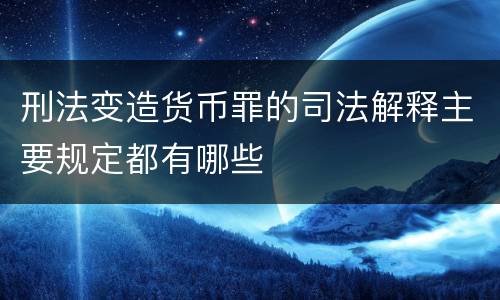 刑法变造货币罪的司法解释主要规定都有哪些